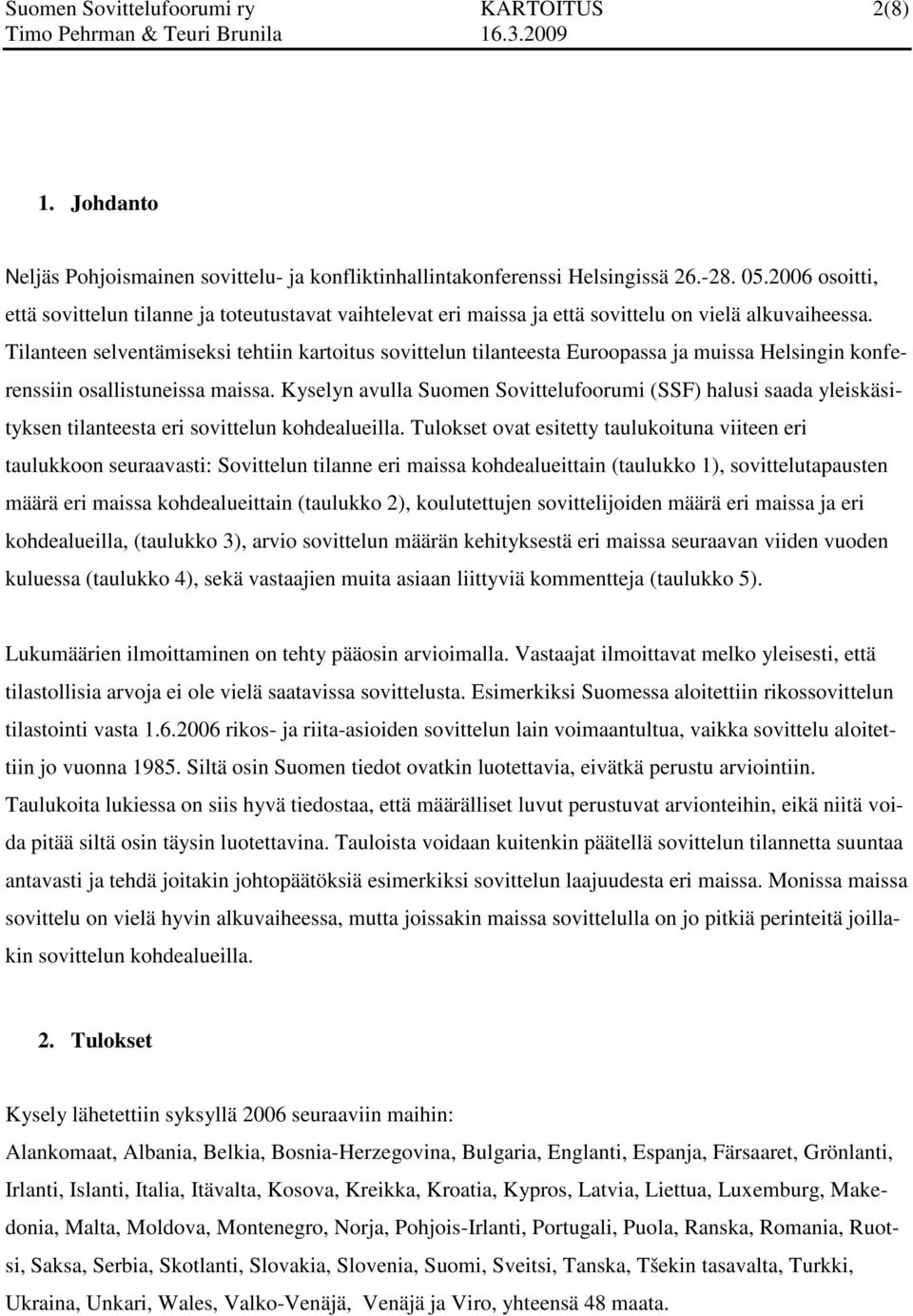 Suomen Sovittelufoorumi ry KARTOITUS 2(8)
Timo Pehrman & Teuri Brunila 16.3.2009

1. Johdanto

Neljäs Pohjoismainen sovittelu- ja konfliktinhallintakonferenssi Helsingissä 26.-28. 05.2006 osoitti, että sovittelun tilanne ja toteutustavat vaihtelevat eri maissa ja että sovittelu on vielä alkuvaiheessa. Tilanteen selventämiseksi tehtiin kartoitus sovittelun tilanteesta Euroopassa ja muissa Helsingin konferenssiin osallistuneissa maissa. Kyselyn avulla Suomen Sovittelufoorumi (SSF) halusi saada yleiskäsityksen tilanteesta eri sovittelun kohdealueilla. Tulokset ovat esitetty taulukoituna viiteen eri taulukkoon seuraavasti: Sovittelun tilanne eri maissa kohdealueittain (taulukko 1), sovittelutapausten määrä eri maissa kohdealueittain (taulukko 2), koulutettujen sovittelijoiden määrä eri maissa ja eri kohdealueilla, (taulukko 3), arvio sovittelun määrän kehityksestä eri maissa seuraavan viiden vuoden kuluessa (taulukko 4), sekä vastaajien muita asiaan liittyviä kommentteja (taulukko 5).

Lukumäärien ilmoittaminen on tehty pääosin arvioimalla. Vastaajat ilmoittavat melko yleisesti, että tilastollisia arvoja ei ole vielä saatavissa sovittelusta. Esimerkiksi Suomessa aloitettiin rikossovittelun tilastointi vasta 1.6.2006 rikos- ja riita-asioiden sovittelun lain voimaantultua, vaikka sovittelu aloitettiin jo vuonna 1985. Siltä osin Suomen tiedot ovatkin luotettavia, eivätkä perustu arviointiin. Taulukoita lukiessa on siis hyvä tiedostaa, että määrälliset luvut perustuvat arvionteihin, eikä niitä voida pitää siltä osin täysin luotettavina. Tauloista voidaan kuitenkin päätellä sovittelun tilannetta suuntaa antavasti ja tehdä joitakin johtopäätöksiä esimerkiksi sovittelun laajuudesta eri maissa. Monissa maissa sovittelu on vielä hyvin alkuvaiheessa, mutta joissakin maissa sovittelulla on jo pitkiä perinteitä joillakin sovittelun kohdealueilla.

2. Tulokset

Kysely lähetettiin syksyllä 2006 seuraaviin maihin:
Alankomaat, Albania, Belkia, Bosnia-Herzegovina, Bulgaria, Englanti, Espanja, Färsaaret, Grönlanti, Irlanti, Islanti, Italia, Itävalta, Kosova, Kreikka, Kroatia, Kypros, Latvia, Liettua, Luxemburg, Makedonia, Malta, Moldova, Montenegro, Norja, Pohjois-Irlanti, Portugali, Puola, Ranska, Romania, Ruotsi, Saksa, Serbia, Skotlanti, Slovakia, Slovenia, Suomi, Sveitsi, Tanska, Tšekin tasavalta, Turkki, Ukraina, Unkari, Wales, Valko-Venäjä, Venäjä ja Viro, yhteensä 48 maata.